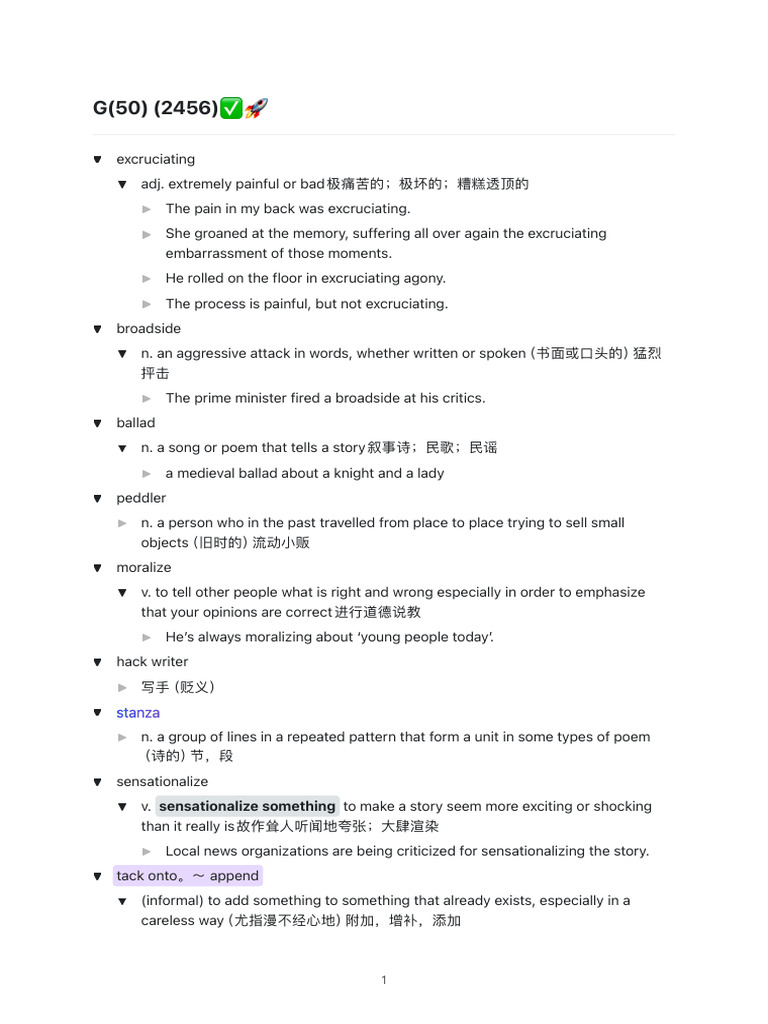 G(50) (2456)✅🚀

▼ excruciating

▼ adj. extremely painful or bad极痛苦的；极坏的；糟糕透顶的

► The pain in my back was excruciating.

► She groaned at the memory, suffering all over again the excruciating embarrassment of those moments.

► He rolled on the floor in excruciating agony.

► The process is painful, but not excruciating.

▼ broadside

▼ n. an aggressive attack in words, whether written or spoken (书面或口头的) 猛烈抨击

► The prime minister fired a broadside at his critics.

▼ ballad

▼ n. a song or poem that tells a story叙事诗；民歌；民谣

► a medieval ballad about a knight and a lady

▼ peddler

► n. a person who in the past travelled from place to place trying to sell small objects (旧时的) 流动小贩

▼ moralize

▼ v. to tell other people what is right and wrong especially in order to emphasize that your opinions are correct进行道德说教

► He's always moralizing about 'young people today'.

▼ hack writer

► 写手 (贬义)

▼ stanza

► n. a group of lines in a repeated pattern that form a unit in some types of poem (诗的) 节，段

▼ sensationalize

▼ v. sensationalize something to make a story seem more exciting or shocking than it really is故作耸人听闻地夸张；大肆渲染

► Local news organizations are being criticized for sensationalizing the story.

▼ tack onto。~ append

▼ (informal) to add something to something that already exists, especially in a careless way (尤指漫不经心地) 附加，增补，添加

1